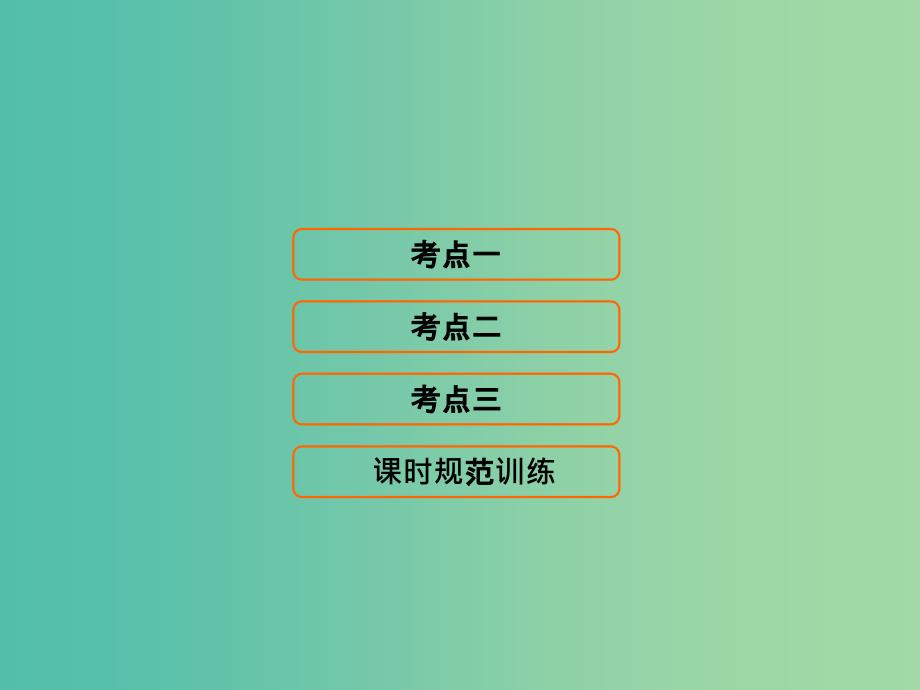 考点一

考点二

考点三

课时规范训练